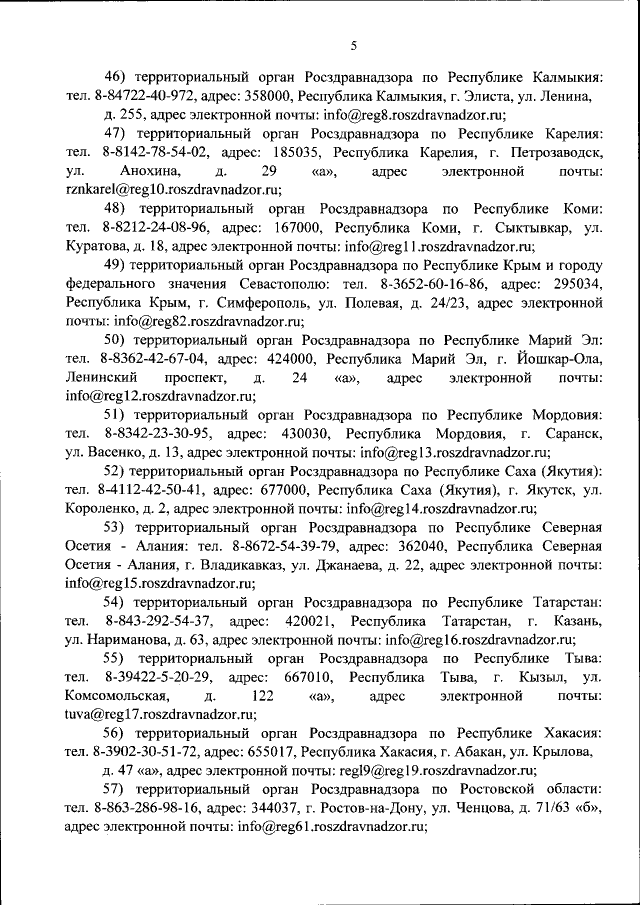 5

46) территориальный орган Росздравнадзора по Республике Калмыкия: тел. 8-84722-40-972, адрес: 358000, Республика Калмыкия, г. Элиста, ул. Ленина, д. 255, адрес электронной почты: info@reg8.roszdravnadzor.ru;

47) территориальный орган Росздравнадзора по Республике Карелия: тел. 8-8142-78-54-02, адрес: 185035, Республика Карелия, г. Петрозаводск, ул. Анохина, д. 29 «а», адрес электронной почты: rznkarel@reg10.roszdravnadzor.ru;

48) территориальный орган Росздравнадзора по Республике Коми: тел. 8-8212-24-08-96, адрес: 167000, Республика Коми, г. Сыктывкар, ул. Куратова, д. 18, адрес электронной почты: info@reg11.roszdravnadzor.ru;

49) территориальный орган Росздравнадзора по Республике Крым и городу федерального значения Севастополю: тел. 8-3652-60-16-86, адрес: 295034, Республика Крым, г. Симферополь, ул. Полевая, д. 24/23, адрес электронной почты: info@reg82.roszdravnadzor.ru;

50) территориальный орган Росздравнадзора по Республике Марий Эл: тел. 8-8362-42-67-04, адрес: 424000, Республика Марий Эл, г. Йошкар-Ола, Ленинский проспект, д. 24 «а», адрес электронной почты: info@reg12.roszdravnadzor.ru;

51) территориальный орган Росздравнадзора по Республике Мордовия: тел. 8-8342-23-30-95, адрес: 430030, Республика Мордовия, г. Саранск, ул. Васенко, д. 13, адрес электронной почты: info@reg13.roszdravnadzor.ru;

52) территориальный орган Росздравнадзора по Республике Саха (Якутия): тел. 8-4112-42-50-41, адрес: 677000, Республика Саха (Якутия), г. Якутск, ул. Короленко, д. 2, адрес электронной почты: info@reg14.roszdravnadzor.ru;

53) территориальный орган Росздравнадзора по Республике Северная Осетия - Алания: тел. 8-8672-54-39-79, адрес: 362040, Республика Северная Осетия - Алания, г. Владикавказ, ул. Джанаева, д. 22, адрес электронной почты: info@reg15.roszdravnadzor.ru;

54) территориальный орган Росздравнадзора по Республике Татарстан: тел. 8-843-292-54-37, адрес: 420021, Республика Татарстан, г. Казань, ул. Нариманова, д. 63, адрес электронной почты: info@reg16.roszdravnadzor.ru;

55) территориальный орган Росздравнадзора по Республике Тыва: тел. 8-39422-5-20-29, адрес: 667010, Республика Тыва, г. Кызыл, ул. Комсомольская, д. 122 «а», адрес электронной почты: tuva@reg17.roszdravnadzor.ru;

56) территориальный орган Росздравнадзора по Республике Хакасия: тел. 8-3902-30-51-72, адрес: 655017, Республика Хакасия, г. Абакан, ул. Крылова, д. 47 «а», адрес электронной почты: regl9@reg19.roszdravnadzor.ru;

57) территориальный орган Росздравнадзора по Ростовской области: тел. 8-863-286-98-16, адрес: 344037, г. Ростов-на-Дону, ул. Ченцова, д. 71/63 «б», адрес электронной почты: info@reg61.roszdravnadzor.ru;